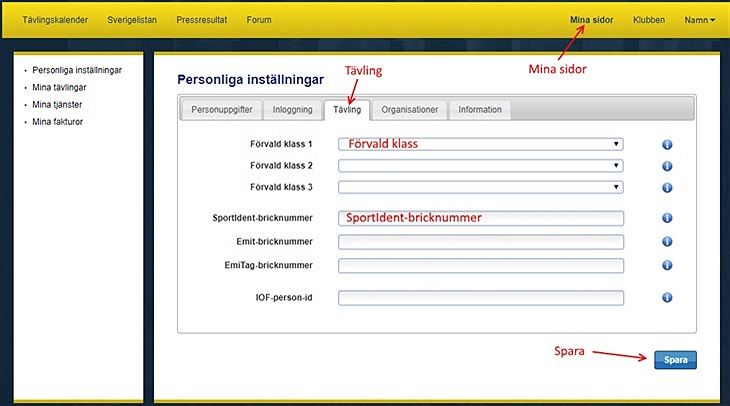 Tävlingskalender Sverigelistan Pressresultat Forum Mina sidor Klubben Namn

Mina sidor

- Personliga inställningar
- Mina tävlingar
- Mina tjänster
- Mina fakturor

Personliga inställningar

Tävling

Personuppgifter Inloggning Tävling Organisationer Information

Förvald klass 1 Förvald klass
Förvald klass 2
Förvald klass 3

SportIdent-bricknummer SportIdent-bricknummer
Emit-bricknummer
EmiTag-bricknummer

IOF-person-id

Spara

Spara